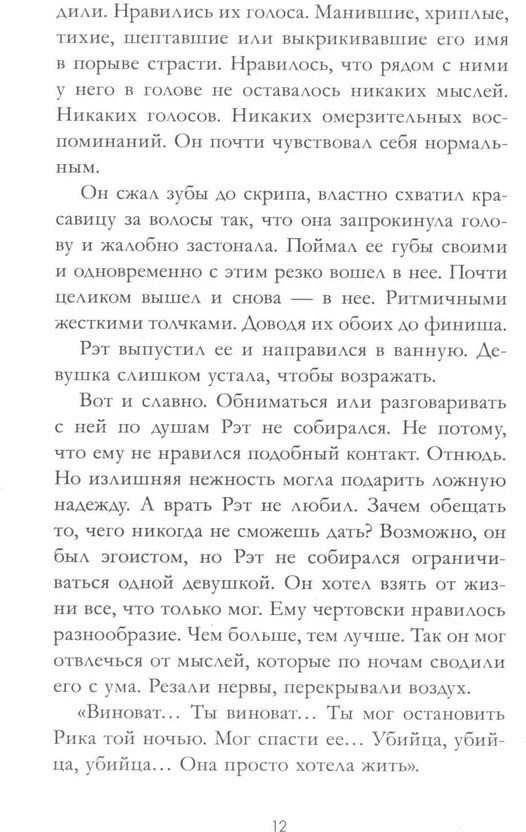 дили. Нравились их голоса. Манившие, хриплые, тихие, шептавшие или выкрикивавшие его имя в порыве страсти. Нравилось, что рядом с ними у него в голове не оставалось никаких мыслей. Никаких голосов. Никаких омерзительных воспоминаний. Он почти чувствовал себя нормальным.

Он сжал зубы до скрипа, властно схватил красавицу за волосы так, что она запрокинула голову и жалобно застонала. Поймал ее губы своими и одновременно с этим резко вошел в нее. Почти целиком вышел и снова — в нее. Ритмичными жесткими толчками. Доводя их обоих до финиша.

Рэт выпустил ее и направился в ванную. Девушка слишком устала, чтобы возражать.

Вот и славно. Обниматься или разговаривать с ней по душам Рэт не собирался. Не потому, что ему не нравился подобный контакт. Отнюдь. Но излишняя нежность могла подарить ложную надежду. А врать Рэт не любил. Зачем обещать то, чего никогда не сможешь дать? Возможно, он был эгоистом, но Рэт не собирался ограничиваться одной девушкой. Он хотел взять от жизни все, что только мог. Ему чертовски нравилось разнообразие. Чем больше, тем лучше. Так он мог отвлечься от мыслей, которые по ночам сводили его с ума. Резали нервы, перекрывали воздух.

«Виноват… Ты виноват… Ты мог остановить Рика той ночью. Мог спасти ее… Убийца, убийца, убийца… Она просто хотела жить».

12